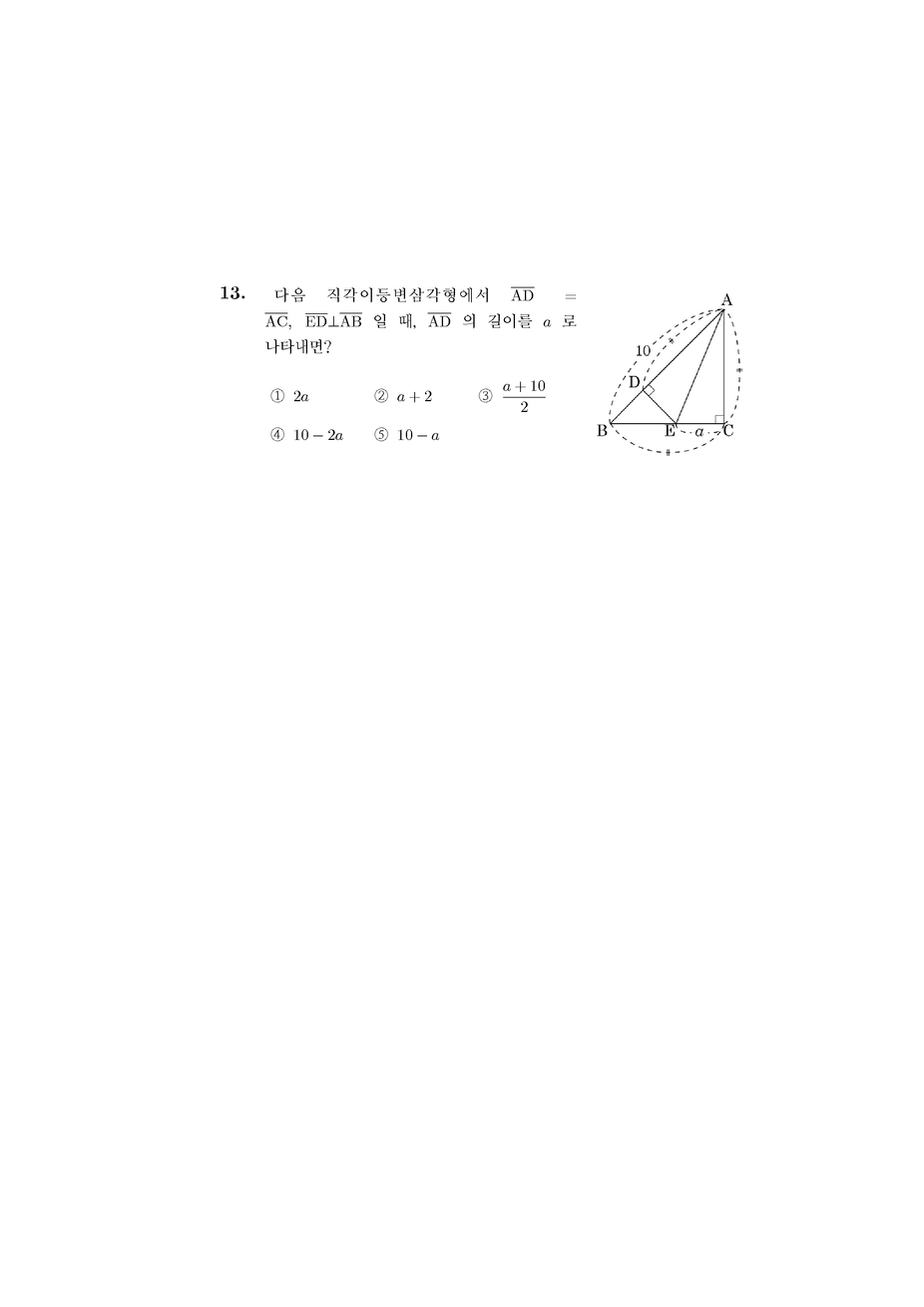 13. 다음 직각이등변삼각형에서 $\overline{AD} = \overline{AC}$, $\overline{ED} \perp \overline{AB}$ 일 때, $\overline{AD}$ 의 길이를 $a$ 로 나타내면?

① $2a$ ② $a+2$ ③ $\frac{a+10}{2}$

④ $10-2a$ ⑤ $10-a$

A
10
D
B
E
$a$
C